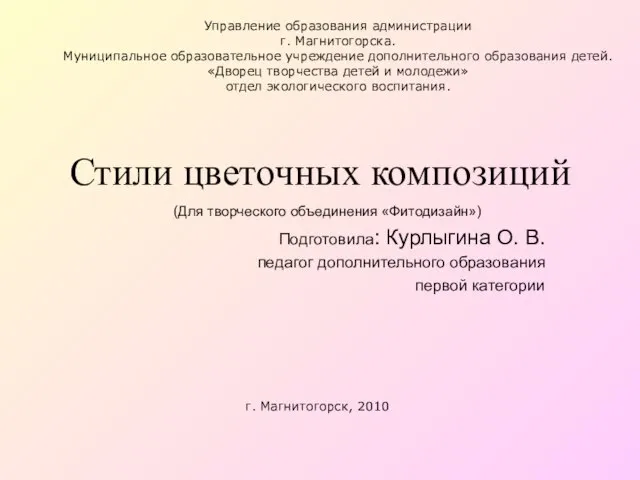 Управление образования администрации
г. Магнитогорска.
Муниципальное образовательное учреждение дополнительного образования детей.
«Дворец творчества детей и молодежи»
отдел экологического воспитания.

Стили цветочных композиций

(Для творческого объединения «Фитодизайн»)

Подготовила: Курлыгина О. В.
педагог дополнительного образования
первой категории

г. Магнитогорск, 2010